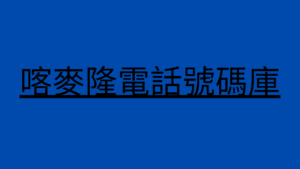 喀麥隆電話號碼庫